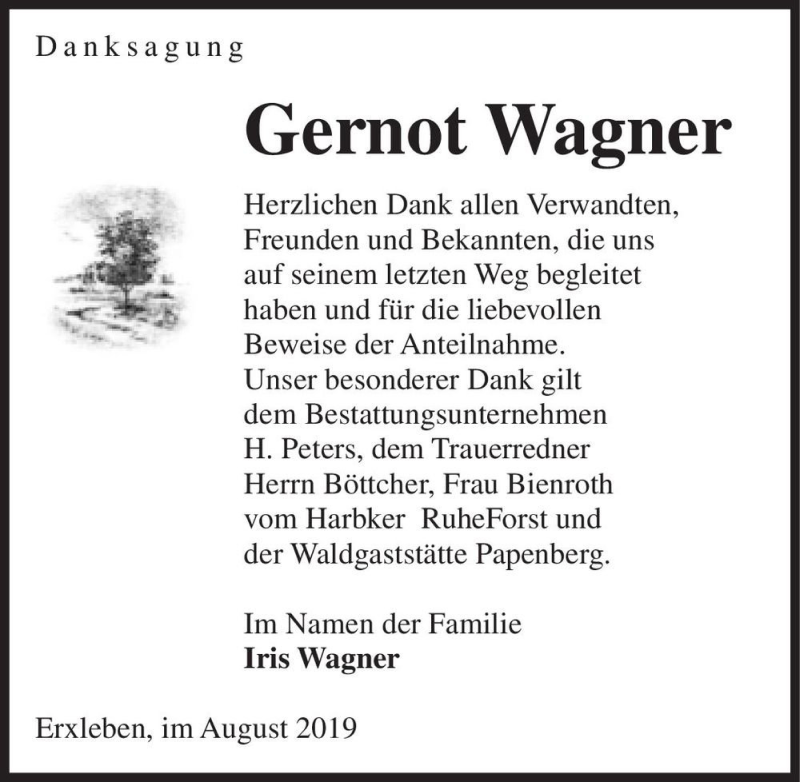 Danksagung

Gernot Wagner

Herzlichen Dank allen Verwandten, Freunden und Bekannten, die uns auf seinem letzten Weg begleitet haben und für die liebevollen Beweise der Anteilnahme.
Unser besonderer Dank gilt dem Bestattungsunternehmen H. Peters, dem Trauerredner Herrn Böttcher, Frau Bienroth vom Harbker RuheForst und der Waldgaststätte Papenberg.

Im Namen der Familie
Iris Wagner

Erxleben, im August 2019